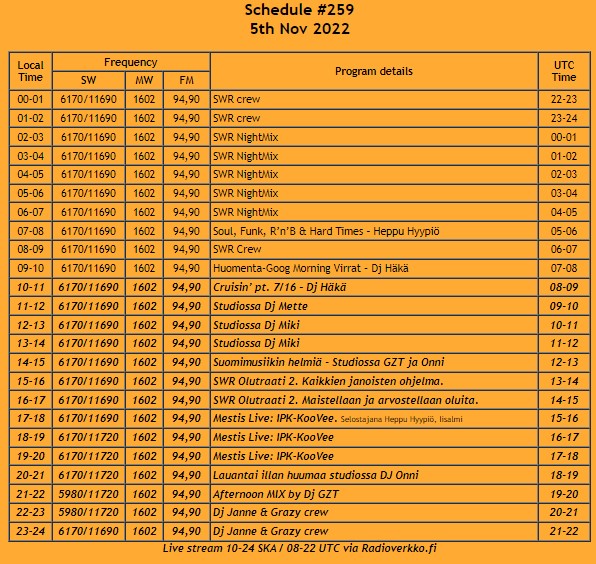 Schedule #259
5th Nov 2022

| Local Time | Frequency SW | Frequency MW | Frequency FM | Program details | UTC Time |
|---|---|---|---|---|---|
| 00-01 | 6170/11690 | 1602 | 94,90 | SWR crew | 22-23 |
| 01-02 | 6170/11690 | 1602 | 94,90 | SWR crew | 23-24 |
| 02-03 | 6170/11690 | 1602 | 94,90 | SWR NightMix | 00-01 |
| 03-04 | 6170/11690 | 1602 | 94,90 | SWR NightMix | 01-02 |
| 04-05 | 6170/11690 | 1602 | 94,90 | SWR NightMix | 02-03 |
| 05-06 | 6170/11690 | 1602 | 94,90 | SWR NightMix | 03-04 |
| 06-07 | 6170/11690 | 1602 | 94,90 | SWR NightMix | 04-05 |
| 07-08 | 6170/11690 | 1602 | 94,90 | Soul, Funk, R'n'B & Hard Times - Heppu Hyypiö | 05-06 |
| 08-09 | 6170/11690 | 1602 | 94,90 | SWR Crew | 06-07 |
| 09-10 | 6170/11690 | 1602 | 94,90 | Huomenta-Goog Morning Virrat - Dj Häkä | 07-08 |
| 10-11 | 6170/11690 | 1602 | 94,90 | Cruisin' pt. 7/16 - Dj Häkä | 08-09 |
| 11-12 | 6170/11690 | 1602 | 94,90 | Studiossa Dj Mette | 09-10 |
| 12-13 | 6170/11690 | 1602 | 94,90 | Studiossa Dj Miki | 10-11 |
| 13-14 | 6170/11690 | 1602 | 94,90 | Studiossa Dj Miki | 11-12 |
| 14-15 | 6170/11690 | 1602 | 94,90 | Suomimusiikin helmiä - Studiossa GZT ja Onni | 12-13 |
| 15-16 | 6170/11690 | 1602 | 94,90 | SWR Olutraati 2. Kaikkien janoisten ohjelma. | 13-14 |
| 16-17 | 6170/11690 | 1602 | 94,90 | SWR Olutraati 2. Maistellaan ja arvostellaan oluita. | 14-15 |
| 17-18 | 6170/11690 | 1602 | 94,90 | Mestis Live: IPK-KooVee. Selostajana Heppu Hyypiö, Iisalmi | 15-16 |
| 18-19 | 6170/11720 | 1602 | 94,90 | Mestis Live: IPK-KooVee | 16-17 |
| 19-20 | 6170/11720 | 1602 | 94,90 | Mestis Live: IPK-KooVee | 17-18 |
| 20-21 | 6170/11720 | 1602 | 94,90 | Lauantai illan huumaa studiossa DJ Onni | 18-19 |
| 21-22 | 5980/11720 | 1602 | 94,90 | Afternoon MIX by Dj GZT | 19-20 |
| 22-23 | 5980/11720 | 1602 | 94,90 | Dj Janne & Grazy crew | 20-21 |
| 23-24 | 6170/11690 | 1602 | 94,90 | Dj Janne & Grazy crew | 21-22 |

Live stream 10-24 SKA / 08-22 UTC via Radioverkko.fi